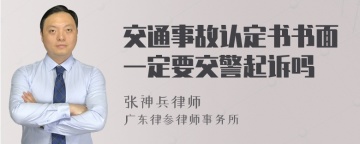 交通事故认定书书面一定要交警起诉吗

张神兵律师

广东律参律师事务所